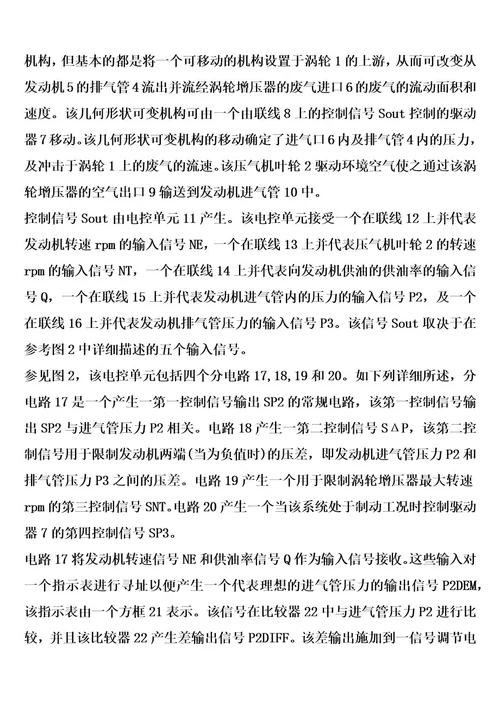 机构，但基本的都是将一个可移动的机构设置于涡轮 1 的上游，从而可改变从发动机 5 的排气管 4 流出并流经涡轮增压器的废气进口 6 的废气的流动面积和速度。该几何形状可变机构可由一个由联线 8 上的控制信号 Sout 控制的驱动器 7 移动。该几何形状可变机构的移动确定了进气口 6 内及排气管 4 内的压力，及冲击于涡轮 1 上的废气的流速。该压气机叶轮 2 驱动环境空气使之通过该涡轮增压器的空气出口 9 输送到发动机进气管 10 中。

控制信号 Sout 由电控单元 11 产生。该电控单元接受一个在联线 12 上并代表发动机转速 rpm 的输入信号 NE，一个在联线 13 上并代表压气机叶轮 2 的转速 rpm 的输入信号 NT，一个在联线 14 上并代表向发动机供油的供油率的输入信号 Q，一个在联线 15 上并代表发动机进气管内的压力的输入信号 P2，及一个在联线 16 上并代表发动机排气管压力的输入信号 P3。该信号 Sout 取决于在参考图 2 中详细描述的五个输入信号。

参见图 2，该电控单元包括四个分电路 17,18,19 和 20。如下列详细所述，分电路 17 是一个产生一第一控制信号输出 SP2 的常规电路，该第一控制信号输出 SP2 与进气管压力 P2 相关。电路 18 产生一第二控制信号 SΔP，该第二控制信号用于限制发动机两端(当为负值时)的压差，即发动机进气管压力 P2 和排气管压力 P3 之间的压差。电路 19 产生一个用于限制涡轮增压器最大转速 rpm 的第三控制信号 SNT。电路 20 产生一个当该系统处于制动工况时控制驱动器 7 的第四控制信号 SP3。

电路 17 将发动机转速信号 NE 和供油率信号 Q 作为输入信号接收。这些输入对一个指示表进行寻址以便产生一个代表理想的进气管压力的输出信号 P2DEM，该指示表由一个方框 21 表示。该信号在比较器 22 中与进气管压力 P2 进行比较，并且该比较器 22 产生差输出信号 P2DIFF。该差输出施加到一信号调节电